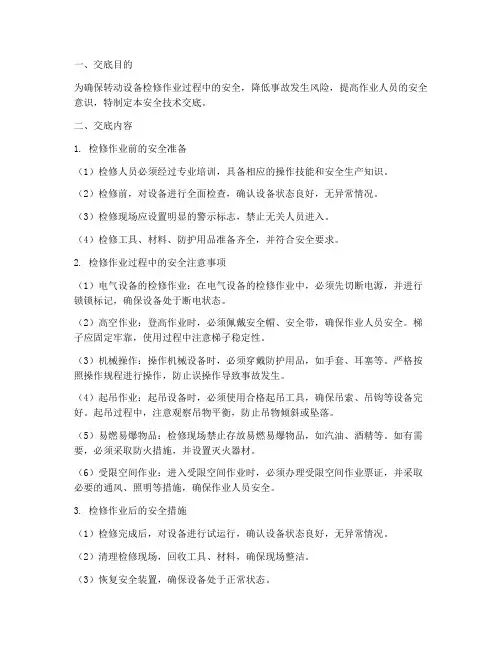 一、交底目的

为确保转动设备检修作业过程中的安全，降低事故发生风险，提高作业人员的安全意识，特制定本安全技术交底。

二、交底内容

1. 检修作业前的安全准备

（1）检修人员必须经过专业培训，具备相应的操作技能和安全生产知识。

（2）检修前，对设备进行全面检查，确认设备状态良好，无异常情况。

（3）检修现场应设置明显的警示标志，禁止无关人员进入。

（4）检修工具、材料、防护用品准备齐全，并符合安全要求。

2. 检修作业过程中的安全注意事项

（1）电气设备的检修作业：在电气设备的检修作业中，必须先切断电源，并进行锁锁标记，确保设备处于断电状态。

（2）高空作业：登高作业时，必须佩戴安全帽、安全带，确保作业人员安全。梯子应固定牢靠，使用过程中注意梯子稳定性。

（3）机械操作：操作机械设备时，必须穿戴防护用品，如手套、耳塞等。严格按照操作规程进行操作，防止误操作导致事故发生。

（4）起吊作业：起吊设备时，必须使用合格起吊工具，确保吊索、吊钩等设备完好。起吊过程中，注意观察吊物平衡，防止吊物倾斜或坠落。

（5）易燃易爆物品：检修现场禁止存放易燃易爆物品，如汽油、酒精等。如有需要，必须采取防火措施，并设置灭火器材。

（6）受限空间作业：进入受限空间作业时，必须办理受限空间作业票证，并采取必要的通风、照明等措施，确保作业人员安全。

3. 检修作业后的安全措施

（1）检修完成后，对设备进行试运行，确认设备状态良好，无异常情况。

（2）清理检修现场，回收工具、材料，确保现场整洁。

（3）恢复安全装置，确保设备处于正常状态。